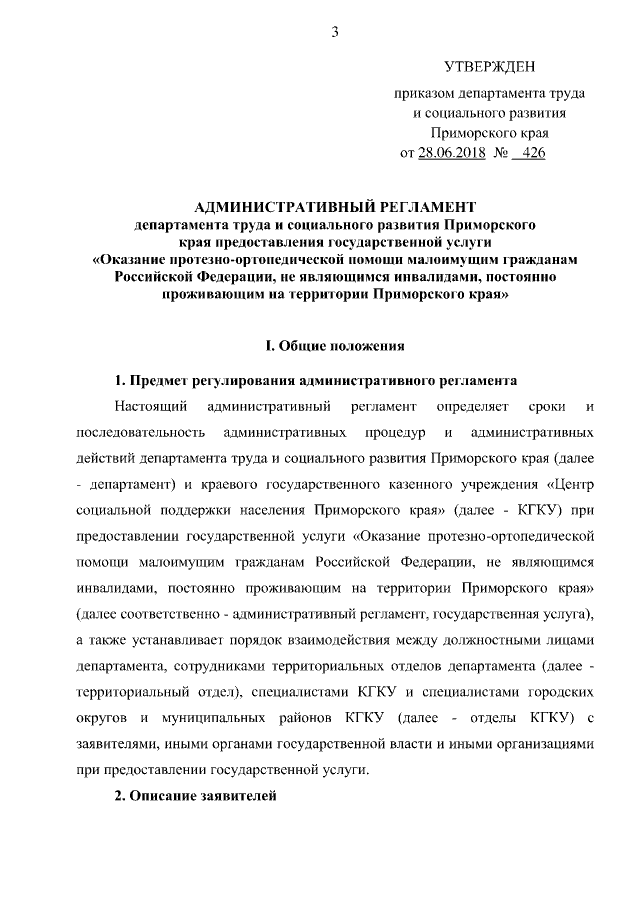 3

УТВЕРЖДЕН

приказом департамента труда и социального развития Приморского края от 28.06.2018 № 426

АДМИНИСТРАТИВНЫЙ РЕГЛАМЕНТ департамента труда и социального развития Приморского края предоставления государственной услуги «Оказание протезно-ортопедической помощи малоимущим гражданам Российской Федерации, не являющимся инвалидами, постоянно проживающим на территории Приморского края»

I. Общие положения

1. Предмет регулирования административного регламента

Настоящий административный регламент определяет сроки и последовательность административных процедур и административных действий департамента труда и социального развития Приморского края (далее - департамент) и краевого государственного казенного учреждения «Центр социальной поддержки населения Приморского края» (далее - КГКУ) при предоставлении государственной услуги «Оказание протезно-ортопедической помощи малоимущим гражданам Российской Федерации, не являющимся инвалидами, постоянно проживающим на территории Приморского края» (далее соответственно - административный регламент, государственная услуга), а также устанавливает порядок взаимодействия между должностными лицами департамента, сотрудниками территориальных отделов департамента (далее - территориальный отдел), специалистами КГКУ и специалистами городских округов и муниципальных районов КГКУ (далее - отделы КГКУ) с заявителями, иными органами государственной власти и иными организациями при предоставлении государственной услуги.

2. Описание заявителей